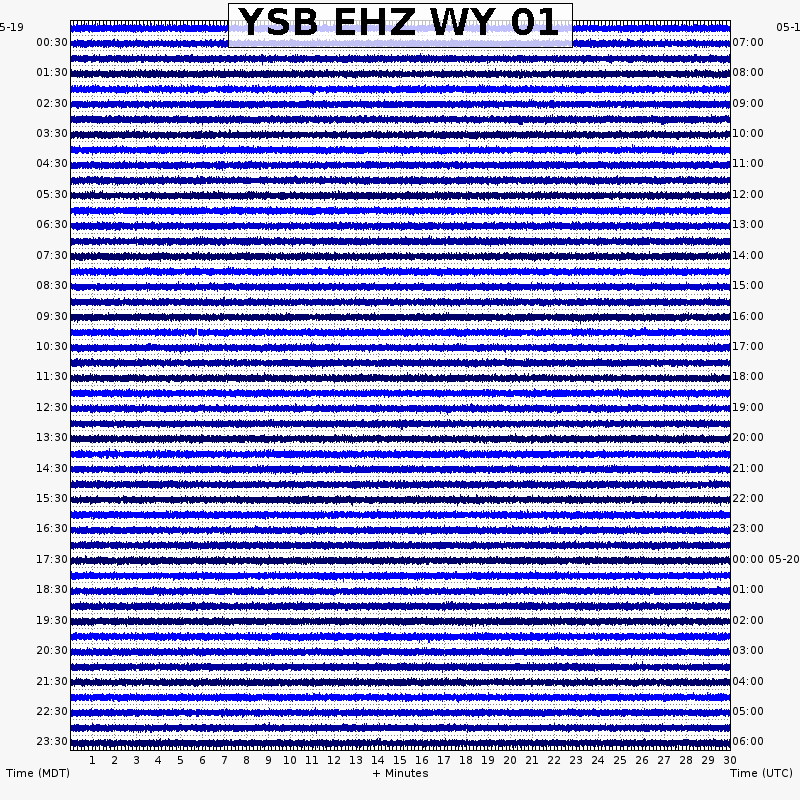 YSB EHZ WY 01

5-19
00:30
01:30
02:30
03:30
04:30
05:30
06:30
07:30
08:30
09:30
10:30
11:30
12:30
13:30
14:30
15:30
16:30
17:30
18:30
19:30
20:30
21:30
22:30
23:30

05-1
07:00
08:00
09:00
10:00
11:00
12:00
13:00
14:00
15:00
16:00
17:00
18:00
19:00
20:00
21:00
22:00
23:00
00:00 05-20
01:00
02:00
03:00
04:00
05:00
06:00

1 2 3 4 5 6 7 8 9 10 11 12 13 14 15 16 17 18 19 20 21 22 23 24 25 26 27 28 29 30

Time (MDT)
+ Minutes
Time (UTC)